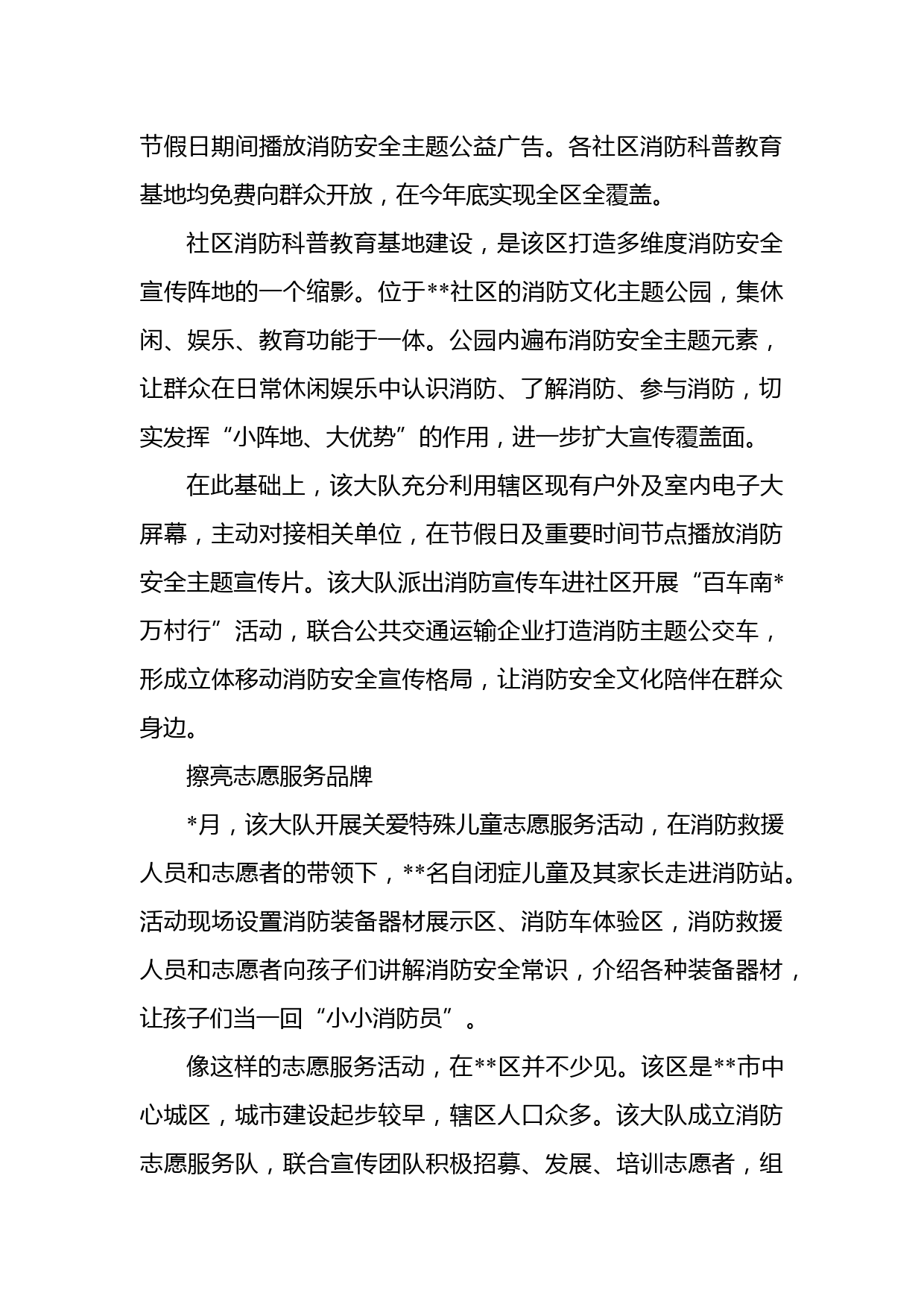 节假日期间播放消防安全主题公益广告。各社区消防科普教育基地均免费向群众开放，在今年底实现全区全覆盖。

社区消防科普教育基地建设，是该区打造多维度消防安全宣传阵地的一个缩影。位于**社区的消防文化主题公园，集休闲、娱乐、教育功能于一体。公园内遍布消防安全主题元素，让群众在日常休闲娱乐中认识消防、了解消防、参与消防，切实发挥“小阵地、大优势”的作用，进一步扩大宣传覆盖面。

在此基础上，该大队充分利用辖区现有户外及室内电子大屏幕，主动对接相关单位，在节假日及重要时间节点播放消防安全主题宣传片。该大队派出消防宣传车进社区开展“百车南*万村行”活动，联合公共交通运输企业打造消防主题公交车，形成立体移动消防安全宣传格局，让消防安全文化陪伴在群众身边。

擦亮志愿服务品牌

*月，该大队开展关爱特殊儿童志愿服务活动，在消防救援人员和志愿者的带领下，**名自闭症儿童及其家长走进消防站。活动现场设置消防装备器材展示区、消防车体验区，消防救援人员和志愿者向孩子们讲解消防安全常识，介绍各种装备器材，让孩子们当一回“小小消防员”。

像这样的志愿服务活动，在**区并不少见。该区是**市中心城区，城市建设起步较早，辖区人口众多。该大队成立消防志愿服务队，联合宣传团队积极招募、发展、培训志愿者，组